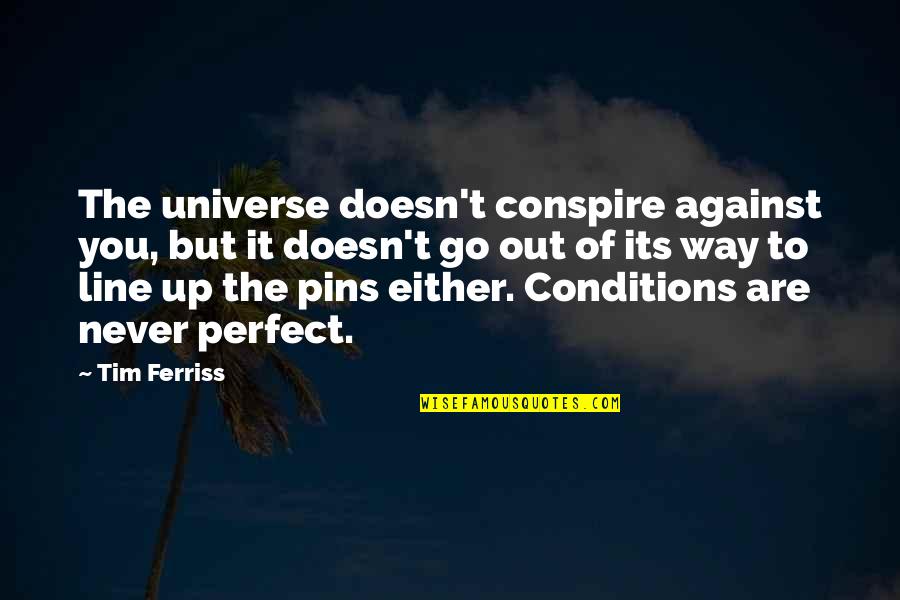 The universe doesn't conspire against you, but it doesn't go out of its way to line up the pins either. Conditions are never perfect.

~ Tim Ferriss

WISEFAMOUSQUOTES.COM